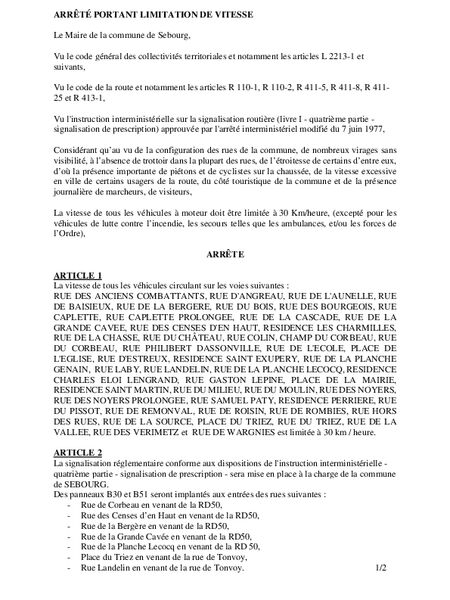 ARRÊTÉ PORTANT LIMITATION DE VITESSE

Le Maire de la commune de Sebourg,

Vu le code général des collectivités territoriales et notamment les articles L 2213-1 et suivants,

Vu le code de la route et notamment les articles R 110-1, R 110-2, R 411-5, R 411-8, R 411-25 et R 413-1,

Vu l'instruction interministérielle sur la signalisation routière (livre I - quatrième partie - signalisation de prescription) approuvée par l'arrêté interministériel modifié du 7 juin 1977,

Considérant qu'au vu de la configuration des rues de la commune, de nombreux virages sans visibilité, à l'absence de trottoir dans la plupart des rues, de l'étroitesse de certains d'entre eux, d'où la présence importante de piétons et de cyclistes sur la chaussée, de la vitesse excessive en ville de certains usagers de la route, du côté touristique de la commune et de la présence journalière de marcheurs, de visiteurs,

La vitesse de tous les véhicules à moteur doit être limitée à 30 Km/heure, (excepté pour les véhicules de lutte contre l'incendie, les secours telles que les ambulances, et/ou les forces de l'Ordre),

ARRÊTE

ARTICLE 1
La vitesse de tous les véhicules circulant sur les voies suivantes :
RUE DES ANCIENS COMBATTANTS, RUE D'ANGREAU, RUE DE L'AUNELLE, RUE DE BAISIEUX, RUE DE LA BERGERE, RUE DU BOIS, RUE DES BOURGEOIS, RUE CAPLETTE, RUE CAPLETTE PROLONGEE, RUE DE LA CASCADE, RUE DE LA GRANDE CAVEE, RUE DES CENSES D'EN HAUT, RESIDENCE LES CHARMILLES, RUE DE LA CHASSE, RUE DU CHÂTEAU, RUE COLIN, CHAMP DU CORBEAU, RUE DU CORBEAU, RUE PHILIBERT DASSONVILLE, RUE DE L'ECOLE, PLACE DE L'EGLISE, RUE D'ESTREUX, RESIDENCE SAINT EXUPERY, RUE DE LA PLANCHE GENAIN, RUE LABY, RUE LANDELIN, RUE DE LA PLANCHE LECOCQ, RESIDENCE CHARLES ELOI LENGRAND, RUE GASTON LEPINE, PLACE DE LA MAIRIE, RESIDENCE SAINT MARTIN, RUE DU MILIEU, RUE DU MOULIN, RUE DES NOYERS, RUE DES NOYERS PROLONGEE, RUE SAMUEL PATY, RESIDENCE PERRIERE, RUE DU PISSOT, RUE DE REMONVAL, RUE DE ROISIN, RUE DE ROMBIES, RUE HORS DES RUES, RUE DE LA SOURCE, PLACE DU TRIEZ, RUE DU TRIEZ, RUE DE LA VALLEE, RUE DES VERIMETZ et RUE DE WARGNIES est limitée à 30 km / heure.

ARTICLE 2
La signalisation réglementaire conforme aux dispositions de l'instruction interministérielle - quatrième partie - signalisation de prescription - sera mise en place à la charge de la commune de SEBOURG.
Des panneaux B30 et B51 seront implantés aux entrées des rues suivantes :
- Rue de Corbeau en venant de la RD50,
- Rue des Censes d'en Haut en venant de la RD50,
- Rue de la Bergère en venant de la RD50,
- Rue de la Grande Cavée en venant de la RD50,
- Rue de la Planche Lecocq en venant de la RD 50,
- Place du Triez en venant de la rue de Tonvoy,
- Rue Landelin en venant de la rue de Tonvoy.

1/2